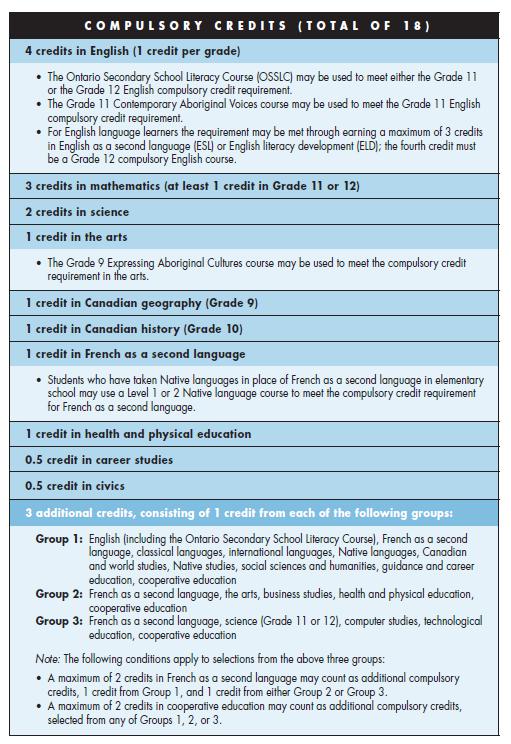 COMPULSORY CREDITS (TOTAL OF 18)

4 credits in English (1 credit per grade)

• The Ontario Secondary School Literacy Course (OSSLC) may be used to meet either the Grade 11 or the Grade 12 English compulsory credit requirement.
• The Grade 11 Contemporary Aboriginal Voices course may be used to meet the Grade 11 English compulsory credit requirement.
• For English language learners the requirement may be met through earning a maximum of 3 credits in English as a second language (ESL) or English literacy development (ELD); the fourth credit must be a Grade 12 compulsory English course.

3 credits in mathematics (at least 1 credit in Grade 11 or 12)

2 credits in science

1 credit in the arts

• The Grade 9 Expressing Aboriginal Cultures course may be used to meet the compulsory credit requirement in the arts.

1 credit in Canadian geography (Grade 9)

1 credit in Canadian history (Grade 10)

1 credit in French as a second language

• Students who have taken Native languages in place of French as a second language in elementary school may use a Level 1 or 2 Native language course to meet the compulsory credit requirement for French as a second language.

1 credit in health and physical education

0.5 credit in career studies

0.5 credit in civics

3 additional credits, consisting of 1 credit from each of the following groups:

Group 1: English (including the Ontario Secondary School Literacy Course), French as a second language, classical languages, international languages, Native languages, Canadian and world studies, Native studies, social sciences and humanities, guidance and career education, cooperative education
Group 2: French as a second language, the arts, business studies, health and physical education, cooperative education
Group 3: French as a second language, science (Grade 11 or 12), computer studies, technological education, cooperative education

Note: The following conditions apply to selections from the above three groups:
• A maximum of 2 credits in French as a second language may count as additional compulsory credits, 1 credit from Group 1, and 1 credit from either Group 2 or Group 3.
• A maximum of 2 credits in cooperative education may count as additional compulsory credits, selected from any of Groups 1, 2, or 3.